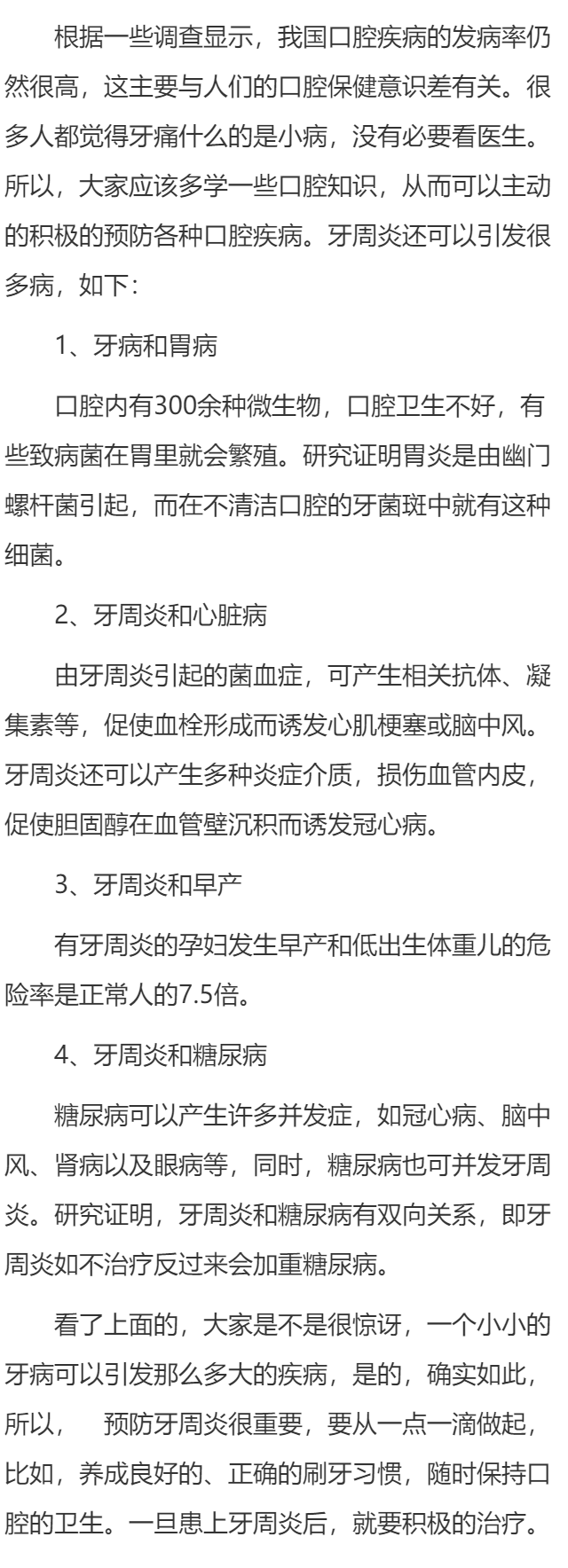 根据一些调查显示，我国口腔疾病的发病率仍然很高，这主要与人们的口腔保健意识差有关。很多人都觉得牙痛什么的是小病，没有必要看医生。所以，大家应该多学一些口腔知识，从而可以主动的积极的预防各种口腔疾病。牙周炎还可以引发很多病，如下：

1、牙病和胃病

口腔内有300余种微生物，口腔卫生不好，有些致病菌在胃里就会繁殖。研究证明胃炎是由幽门螺杆菌引起，而在不清洁口腔的牙菌斑中就有这种细菌。

2、牙周炎和心脏病

由牙周炎引起的菌血症，可产生相关抗体、凝集素等，促使血栓形成而诱发心肌梗塞或脑中风。牙周炎还可以产生多种炎症介质，损伤血管内皮，促使胆固醇在血管壁沉积而诱发冠心病。

3、牙周炎和早产

有牙周炎的孕妇发生早产和低出生体重儿的危险率是正常人的7.5倍。

4、牙周炎和糖尿病

糖尿病可以产生许多并发症，如冠心病、脑中风、肾病以及眼病等，同时，糖尿病也可并发牙周炎。研究证明，牙周炎和糖尿病有双向关系，即牙周炎如不治疗反过来会加重糖尿病。

看了上面的，大家是不是很惊讶，一个小小的牙病可以引发那么多大的疾病，是的，确实如此，所以，　预防牙周炎很重要，要从一点一滴做起，比如，养成良好的、正确的刷牙习惯，随时保持口腔的卫生。一旦患上牙周炎后，就要积极的治疗。